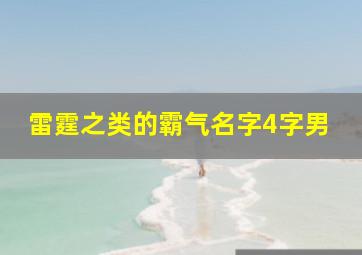 雷霆之类的霸气名字4字男